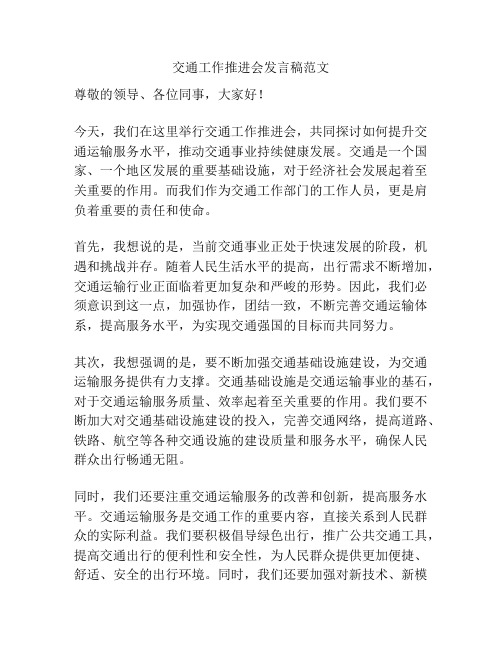 交通工作推进会发言稿范文

尊敬的领导、各位同事，大家好！

今天，我们在这里举行交通工作推进会，共同探讨如何提升交通运输服务水平，推动交通事业持续健康发展。交通是一个国家、一个地区发展的重要基础设施，对于经济社会发展起着至关重要的作用。而我们作为交通工作部门的工作人员，更是肩负着重要的责任和使命。

首先，我想说的是，当前交通事业正处于快速发展的阶段，机遇和挑战并存。随着人民生活水平的提高，出行需求不断增加，交通运输行业正面临着更加复杂和严峻的形势。因此，我们必须意识到这一点，加强协作，团结一致，不断完善交通运输体系，提高服务水平，为实现交通强国的目标而共同努力。

其次，我想强调的是，要不断加强交通基础设施建设，为交通运输服务提供有力支撑。交通基础设施是交通运输事业的基石，对于交通运输服务质量、效率起着至关重要的作用。我们要不断加大对交通基础设施建设的投入，完善交通网络，提高道路、铁路、航空等各种交通设施的建设质量和服务水平，确保人民群众出行畅通无阻。

同时，我们还要注重交通运输服务的改善和创新，提高服务水平。交通运输服务是交通工作的重要内容，直接关系到人民群众的实际利益。我们要积极倡导绿色出行，推广公共交通工具，提高交通出行的便利性和安全性，为人民群众提供更加便捷、舒适、安全的出行环境。同时，我们还要加强对新技术、新模